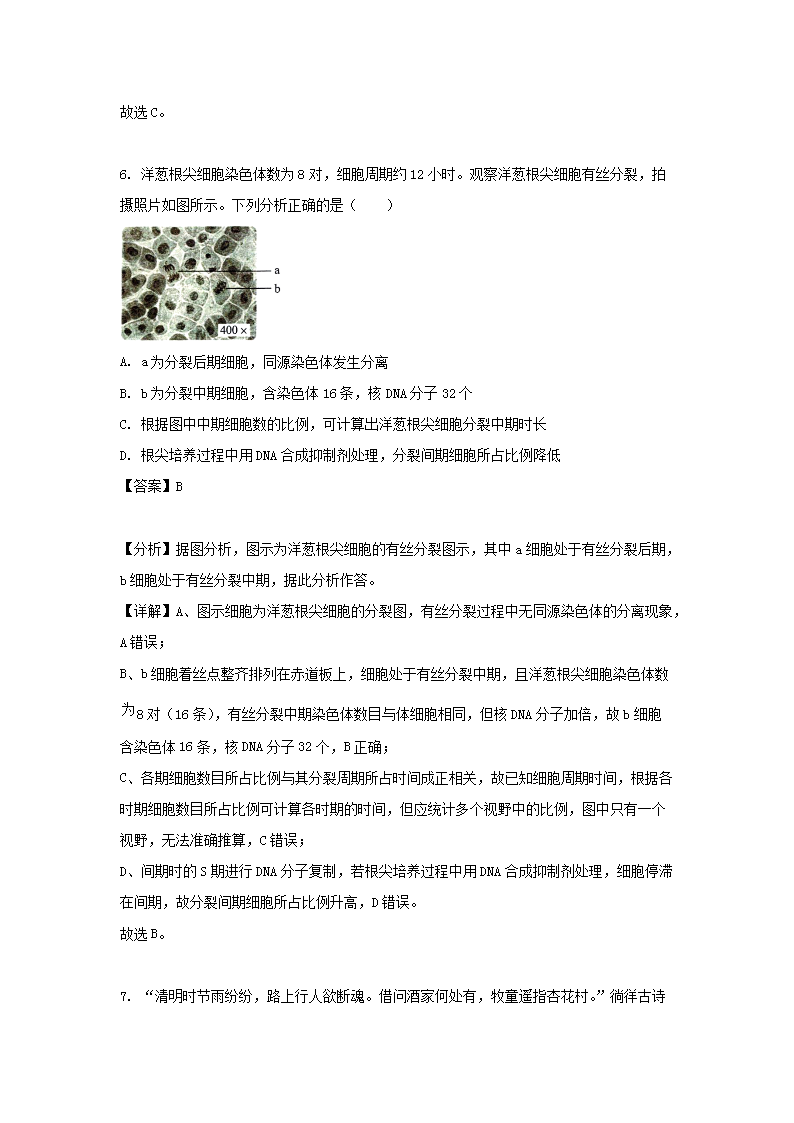 故选C。

6. 洋葱根尖细胞染色体数为8对，细胞周期约12小时。观察洋葱根尖细胞有丝分裂，拍摄照片如图所示。下列分析正确的是（　　）

a
b
400×

A. a为分裂后期细胞，同源染色体发生分离
B. b为分裂中期细胞，含染色体16条，核DNA分子32个
C. 根据图中中期细胞数的比例，可计算出洋葱根尖细胞分裂中期时长
D. 根尖培养过程中用DNA合成抑制剂处理，分裂间期细胞所占比例降低
【答案】B

【分析】据图分析，图示为洋葱根尖细胞的有丝分裂图示，其中a细胞处于有丝分裂后期，b细胞处于有丝分裂中期，据此分析作答。
【详解】A、图示细胞为洋葱根尖细胞的分裂图，有丝分裂过程中无同源染色体的分离现象，A错误；
B、b细胞着丝点整齐排列在赤道板上，细胞处于有丝分裂中期，且洋葱根尖细胞染色体数为8对（16条），有丝分裂中期染色体数目与体细胞相同，但核DNA分子加倍，故b细胞含染色体16条，核DNA分子32个，B正确；
C、各期细胞数目所占比例与其分裂周期所占时间成正相关，故已知细胞周期时间，根据各时期细胞数目所占比例可计算各时期的时间，但应统计多个视野中的比例，图中只有一个视野，无法准确推算，C错误；
D、间期时的S期进行DNA分子复制，若根尖培养过程中用DNA合成抑制剂处理，细胞停滞在间期，故分裂间期细胞所占比例升高，D错误。
故选B。

7. “清明时节雨纷纷，路上行人欲断魂。借问酒家何处有，牧童遥指杏花村。”徜徉古诗